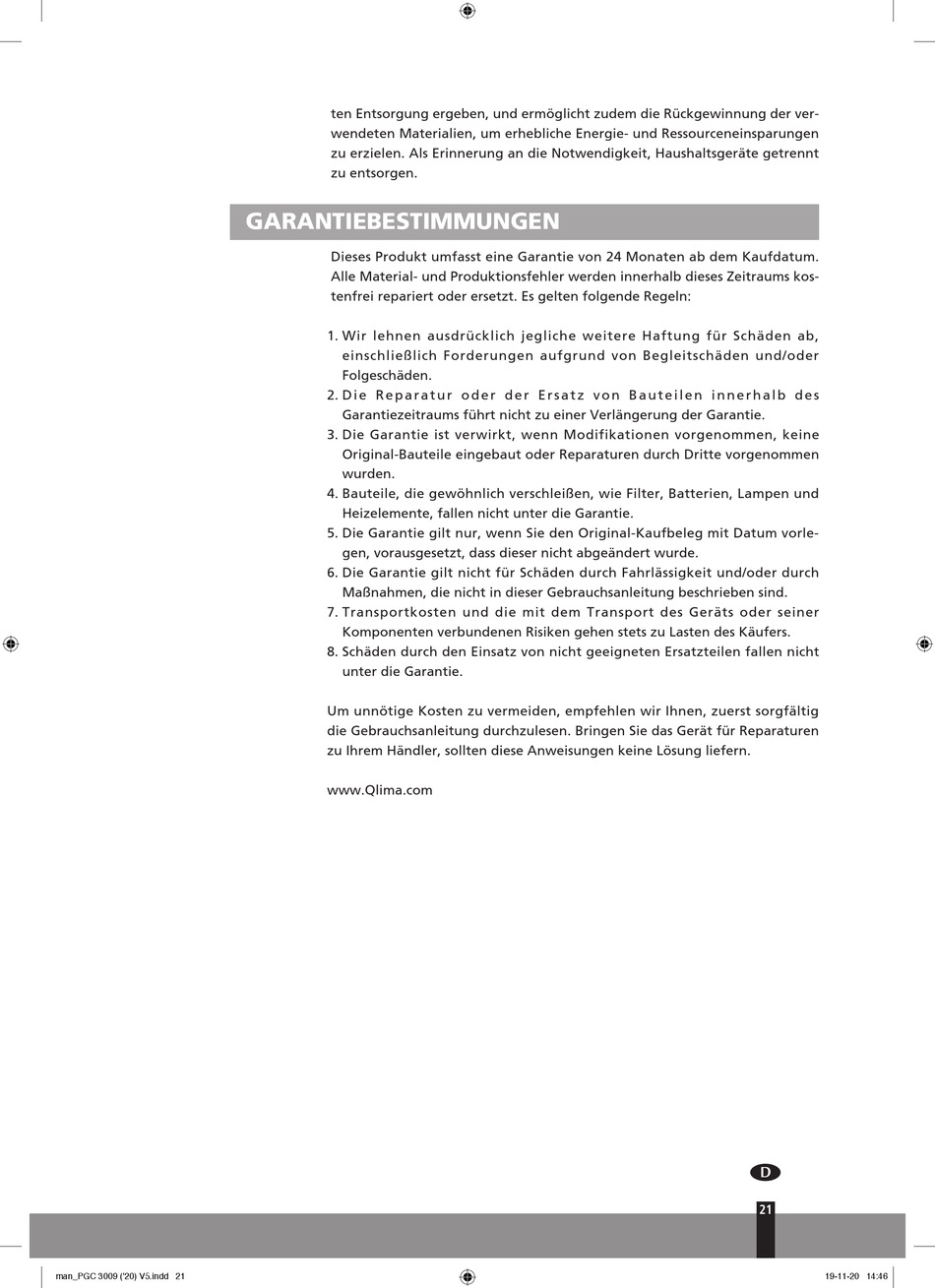 ten Entsorgung ergeben, und ermöglicht zudem die Rückgewinnung der verwendeten Materialien, um erhebliche Energie- und Ressourceneinsparungen zu erzielen. Als Erinnerung an die Notwendigkeit, Haushaltsgeräte getrennt zu entsorgen.

GARANTIEBESTIMMUNGEN

Dieses Produkt umfasst eine Garantie von 24 Monaten ab dem Kaufdatum. Alle Material- und Produktionsfehler werden innerhalb dieses Zeitraums kostenfrei repariert oder ersetzt. Es gelten folgende Regeln:

1. Wir lehnen ausdrücklich jegliche weitere Haftung für Schäden ab, einschließlich Forderungen aufgrund von Begleitschäden und/oder Folgeschäden.
2. Die Reparatur oder der Ersatz von Bauteilen innerhalb des Garantiezeitraums führt nicht zu einer Verlängerung der Garantie.
3. Die Garantie ist verwirkt, wenn Modifikationen vorgenommen, keine Original-Bauteile eingebaut oder Reparaturen durch Dritte vorgenommen wurden.
4. Bauteile, die gewöhnlich verschleißen, wie Filter, Batterien, Lampen und Heizelemente, fallen nicht unter die Garantie.
5. Die Garantie gilt nur, wenn Sie den Original-Kaufbeleg mit Datum vorlegen, vorausgesetzt, dass dieser nicht abgeändert wurde.
6. Die Garantie gilt nicht für Schäden durch Fahrlässigkeit und/oder durch Maßnahmen, die nicht in dieser Gebrauchsanleitung beschrieben sind.
7. Transportkosten und die mit dem Transport des Geräts oder seiner Komponenten verbundenen Risiken gehen stets zu Lasten des Käufers.
8. Schäden durch den Einsatz von nicht geeigneten Ersatzteilen fallen nicht unter die Garantie.

Um unnötige Kosten zu vermeiden, empfehlen wir Ihnen, zuerst sorgfältig die Gebrauchsanleitung durchzulesen. Bringen Sie das Gerät für Reparaturen zu Ihrem Händler, sollten diese Anweisungen keine Lösung liefern.

www.Qlima.com

D

21

man_PGC 3009 ('20) V5.indd 21

19-11-20 14:46